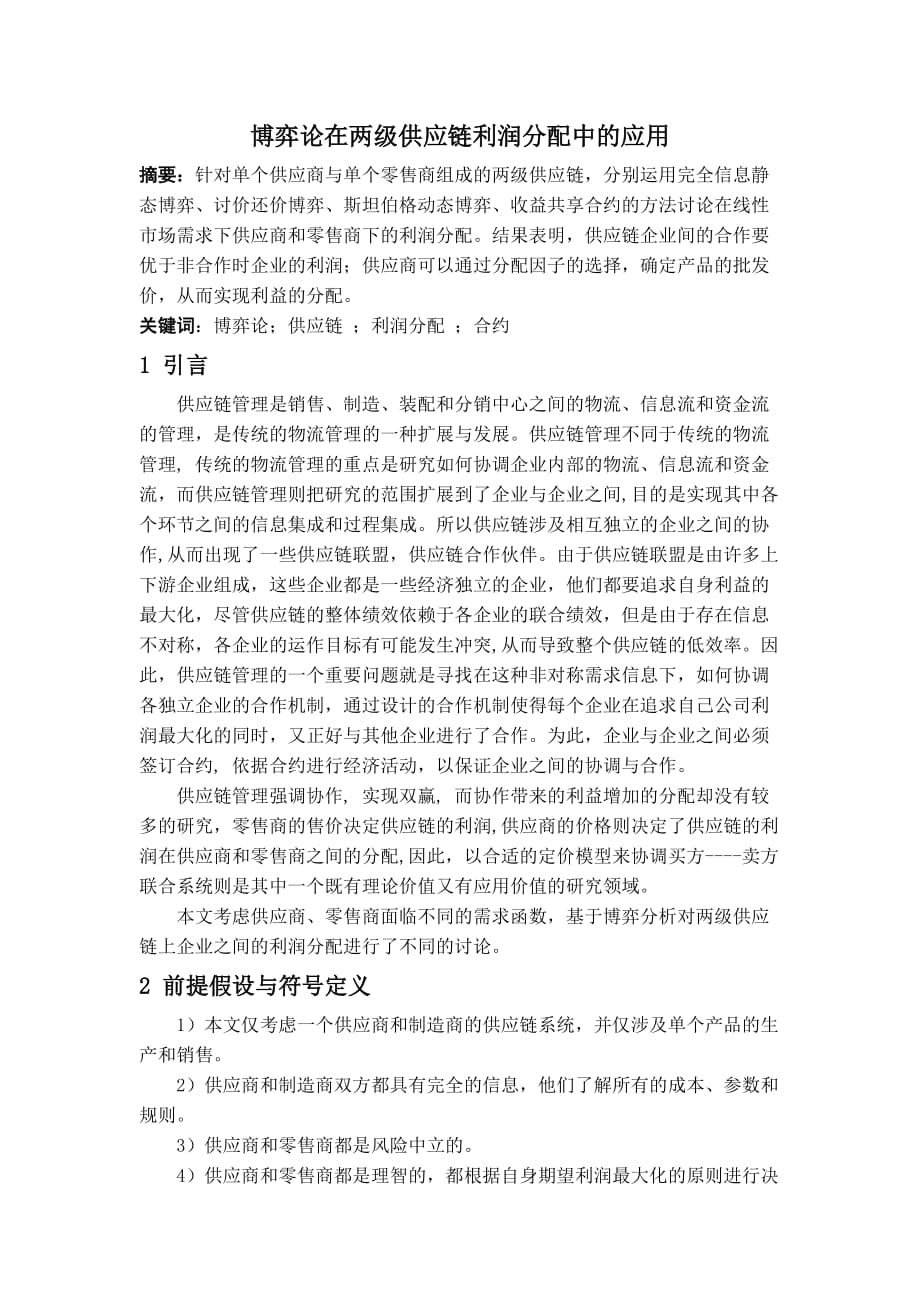 博弈论在两级供应链利润分配中的应用

摘要：针对单个供应商与单个零售商组成的两级供应链，分别运用完全信息静态博弈、讨价还价博弈、斯坦伯格动态博弈、收益共享合约的方法讨论在线性市场需求下供应商和零售商下的利润分配。结果表明，供应链企业间的合作要优于非合作时企业的利润；供应商可以通过分配因子的选择，确定产品的批发价，从而实现利益的分配。

关键词：博弈论；供应链 ；利润分配 ；合约

1 引言

供应链管理是销售、制造、装配和分销中心之间的物流、信息流和资金流的管理，是传统的物流管理的一种扩展与发展。供应链管理不同于传统的物流管理, 传统的物流管理的重点是研究如何协调企业内部的物流、信息流和资金流，而供应链管理则把研究的范围扩展到了企业与企业之间,目的是实现其中各个环节之间的信息集成和过程集成。所以供应链涉及相互独立的企业之间的协作,从而出现了一些供应链联盟，供应链合作伙伴。由于供应链联盟是由许多上下游企业组成，这些企业都是一些经济独立的企业，他们都要追求自身利益的最大化，尽管供应链的整体绩效依赖于各企业的联合绩效，但是由于存在信息不对称，各企业的运作目标有可能发生冲突,从而导致整个供应链的低效率。因此，供应链管理的一个重要问题就是寻找在这种非对称需求信息下，如何协调各独立企业的合作机制，通过设计的合作机制使得每个企业在追求自己公司利润最大化的同时，又正好与其他企业进行了合作。为此，企业与企业之间必须签订合约, 依据合约进行经济活动，以保证企业之间的协调与合作。

供应链管理强调协作, 实现双赢, 而协作带来的利益增加的分配却没有较多的研究，零售商的售价决定供应链的利润,供应商的价格则决定了供应链的利润在供应商和零售商之间的分配,因此，以合适的定价模型来协调买方----卖方联合系统则是其中一个既有理论价值又有应用价值的研究领域。

本文考虑供应商、零售商面临不同的需求函数，基于博弈分析对两级供应链上企业之间的利润分配进行了不同的讨论。

2 前提假设与符号定义

1）本文仅考虑一个供应商和制造商的供应链系统，并仅涉及单个产品的生产和销售。

2）供应商和制造商双方都具有完全的信息，他们了解所有的成本、参数和规则。

3）供应商和零售商都是风险中立的。

4）供应商和零售商都是理智的，都根据自身期望利润最大化的原则进行决